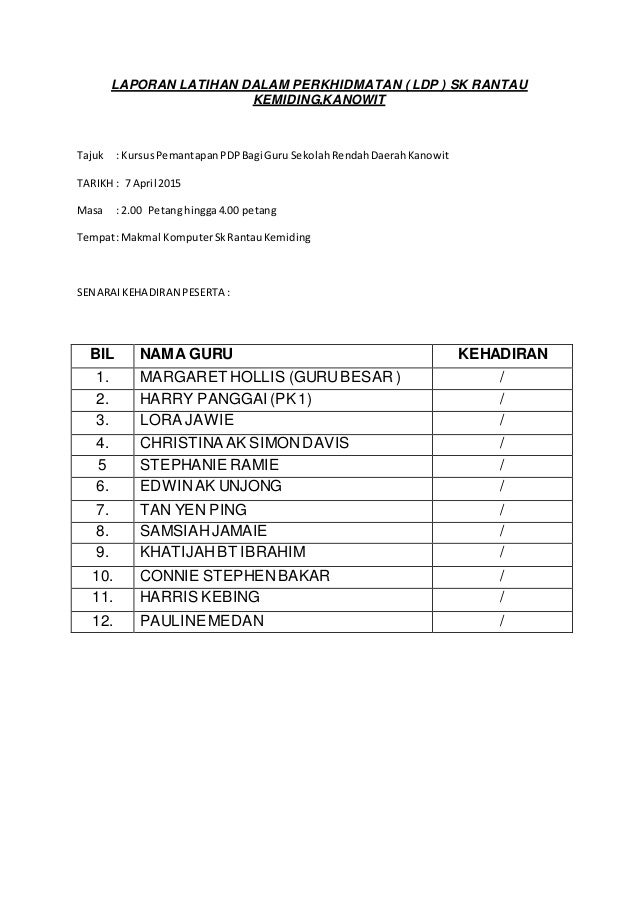 LAPORAN LATIHAN DALAM PERKHIDMATAN ( LDP ) SK RANTAU KEMIDING,KANOWIT

Tajuk : Kursus Pemantapan PDP Bagi Guru Sekolah Rendah Daerah Kanowit

TARIKH : 7 April 2015

Masa : 2.00 Petang hingga 4.00 petang

Tempat: Makmal Komputer Sk Rantau Kemiding

SENARAI KEHADIRAN PESERTA :

| BIL | NAMA GURU | KEHADIRAN |
|---|---|---|
| 1. | MARGARET HOLLIS (GURU BESAR ) | / |
| 2. | HARRY PANGGAI (PK1) | / |
| 3. | LORA JAWIE | / |
| 4. | CHRISTINA AK SIMON DAVIS | / |
| 5 | STEPHANIE RAMIE | / |
| 6. | EDWIN AK UNJONG | / |
| 7. | TAN YEN PING | / |
| 8. | SAMSIAH JAMAIE | / |
| 9. | KHATIJAH BT IBRAHIM | / |
| 10. | CONNIE STEPHEN BAKAR | / |
| 11. | HARRIS KEBING | / |
| 12. | PAULINE MEDAN | / |